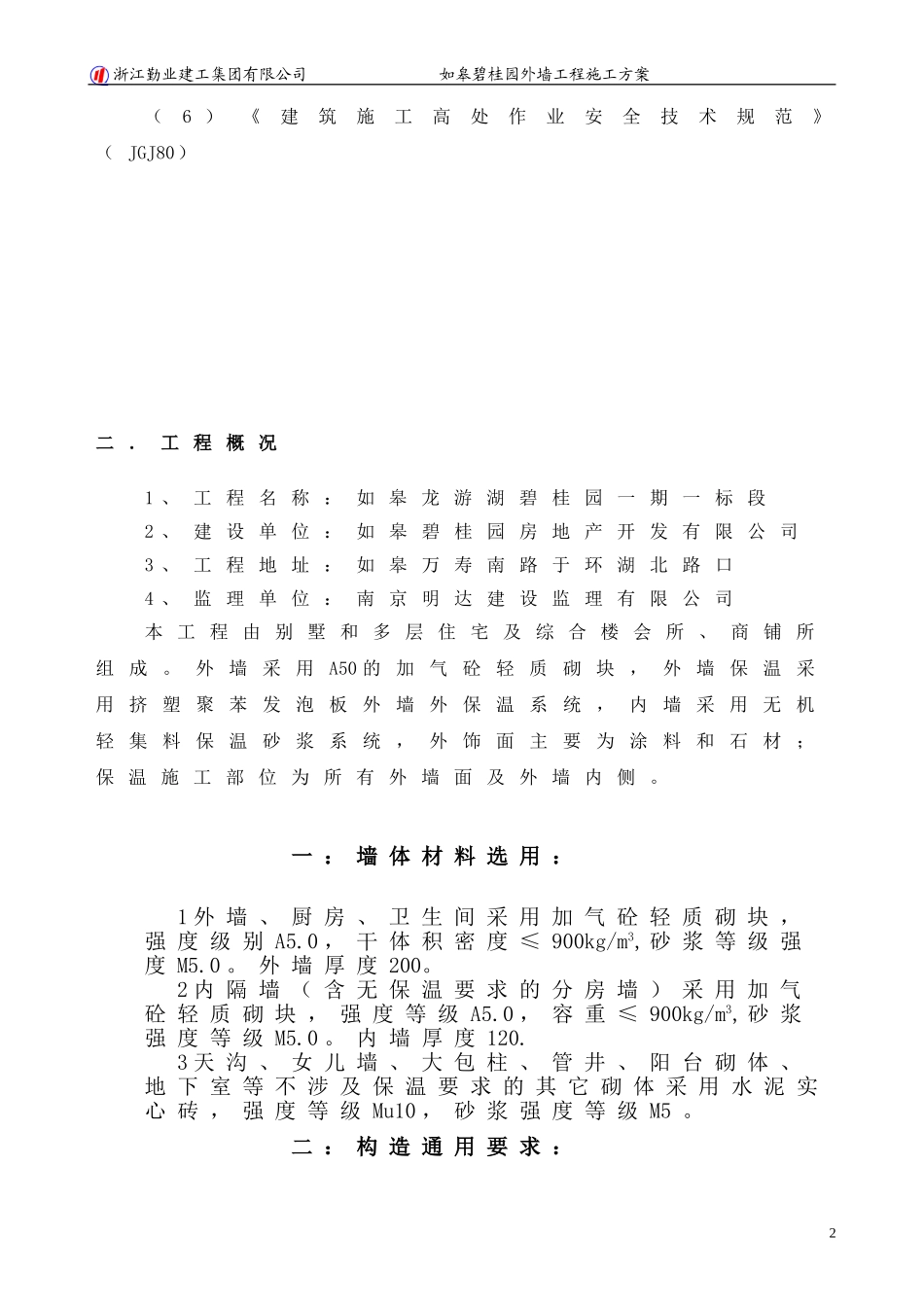 浙江勤业建工集团有限公司　　如皋碧桂园外墙工程施工方案

（6）《建筑施工高处作业安全技术规范》（JGJ80）

二．工程概况

1、工程名称：如皋龙游湖碧桂园一期一标段
2、建设单位：如皋碧桂园房地产开发有限公司
3、工程地址：如皋万寿南路于环湖北路口
4、监理单位：南京明达建设监理有限公司
本工程由别墅和多层住宅及综合楼会所、商铺所组成。外墙采用A50的加气砼轻质砌块，外墙保温采用挤塑聚苯发泡板外墙外保温系统，内墙采用无机轻集料保温砂浆系统，外饰面主要为涂料和石材；保温施工部位为所有外墙面及外墙内侧。

一：墙体材料选用：

1外墙、厨房、卫生间采用加气砼轻质砌块，强度级别A5.0，干体积密度≤900kg/m$^3$,砂浆等级强度M5.0。外墙厚度200。
2内隔墙（含无保温要求的分房墙）采用加气砼轻质砌块，强度等级A5.0，容重≤900kg/m$^3$,砂浆强度等级M5.0。内墙厚度120.
3天沟、女儿墙、大包柱、管井、阳台砌体、地下室等不涉及保温要求的其它砌体采用水泥实心砖，强度等级Mu10，砂浆强度等级M5。

二：构造通用要求：

2